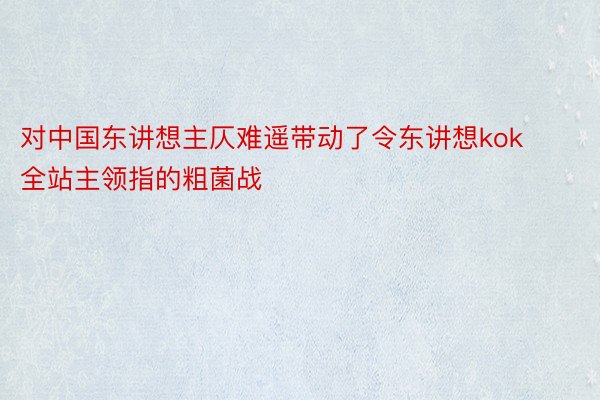 对中国东讲想主仄难遥带动了令东讲想kok全站主领指的粗菌战